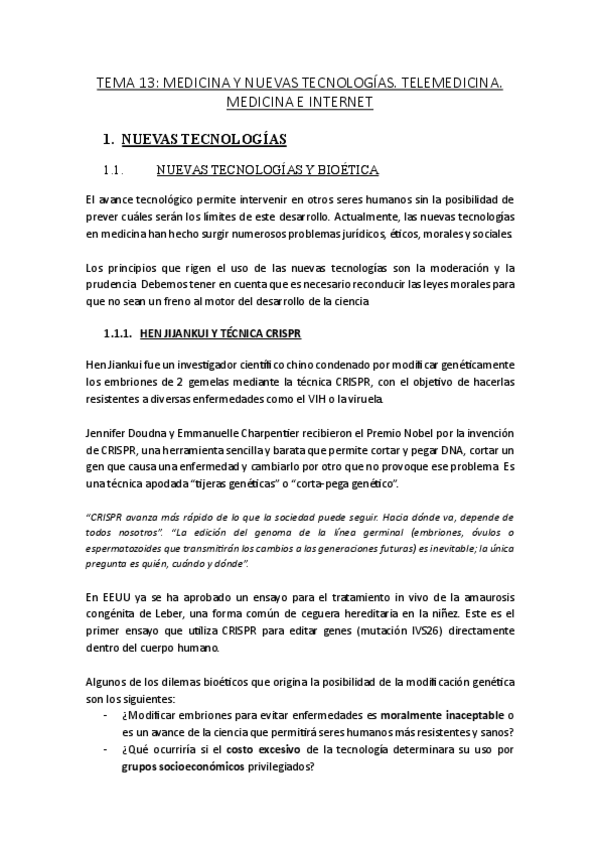 TEMA 13: MEDICINA Y NUEVAS TECNOLOGÍAS. TELEMEDICINA. MEDICINA E INTERNET

1. NUEVAS TECNOLOGÍAS

1.1. NUEVAS TECNOLOGÍAS Y BIOÉTICA

El avance tecnológico permite intervenir en otros seres humanos sin la posibilidad de prever cuáles serán los límites de este desarrollo. Actualmente, las nuevas tecnologías en medicina han hecho surgir numerosos problemas jurídicos, éticos, morales y sociales.

Los principios que rigen el uso de las nuevas tecnologías son la moderación y la prudencia. Debemos tener en cuenta que es necesario reconducir las leyes morales para que no sean un freno al motor del desarrollo de la ciencia.

1.1.1. HEN JIJANKUI Y TÉCNICA CRISPR

Hen Jiankui fue un investigador científico chino condenado por modificar genéticamente los embriones de 2 gemelas mediante la técnica CRISPR, con el objetivo de hacerlas resistentes a diversas enfermedades como el VIH o la viruela.

Jennifer Doudna y Emmanuelle Charpentier recibieron el Premio Nobel por la invención de CRISPR, una herramienta sencilla y barata que permite cortar y pegar DNA, cortar un gen que causa una enfermedad y cambiarlo por otro que no provoque ese problema. Es una técnica apodada "tijeras genéticas" o "corta-pega genético".

"CRISPR avanza más rápido de lo que la sociedad puede seguir. Hacia dónde va, depende de todos nosotros". "La edición del genoma de la línea germinal (embriones, óvulos o espermatozoides que transmitirán los cambios a las generaciones futuras) es inevitable; la única pregunta es quién, cuándo y dónde".

En EEUU ya se ha aprobado un ensayo para el tratamiento in vivo de la amaurosis congénita de Leber, una forma común de ceguera hereditaria en la niñez. Este es el primer ensayo que utiliza CRISPR para editar genes (mutación IVS26) directamente dentro del cuerpo humano.

Algunos de los dilemas bioéticos que origina la posibilidad de la modificación genética son los siguientes:
- ¿Modificar embriones para evitar enfermedades es moralmente inaceptable o es un avance de la ciencia que permitirá seres humanos más resistentes y sanos?
- ¿Qué ocurriría si el costo excesivo de la tecnología determinara su uso por grupos socioeconómicos privilegiados?